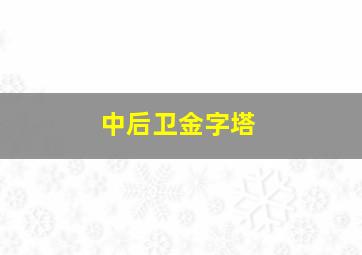 中后卫金字塔